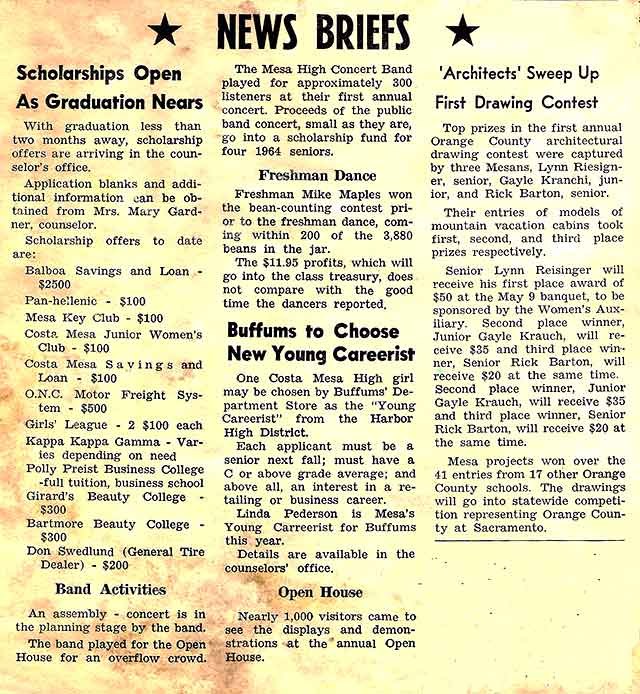 ★ NEWS BRIEFS ★

Scholarships Open As Graduation Nears

With graduation less than two months away, scholarship offers are arriving in the counselor's office.

Application blanks and additional information can be obtained from Mrs. Mary Gardner, counselor.

Scholarship offers to date are:

Balboa Savings and Loan - $2500
Pan-hellenic - $100
Mesa Key Club - $100
Costa Mesa Junior Women's Club - $100
Costa Mesa Savings and Loan - $100
O.N.C. Motor Freight System - $500
Girls' League - 2 $100 each
Kappa Kappa Gamma - Varies depending on need
Polly Preist Business College -full tuition, business school
Girard's Beauty College - $300
Bartmore Beauty College - $300
Don Swedlund (General Tire Dealer) - $200

Band Activities

An assembly - concert is in the planning stage by the band.

The band played for the Open House for an overflow crowd.

The Mesa High Concert Band played for approximately 300 listeners at their first annual concert. Proceeds of the public band concert, small as they are, go into a scholarship fund for four 1964 seniors.

Freshman Dance

Freshman Mike Maples won the bean-counting contest prior to the freshman dance, coming within 200 of the 3,880 beans in the jar.

The $11.95 profits, which will go into the class treasury, does not compare with the good time the dancers reported.

Buffums to Choose New Young Careerist

One Costa Mesa High girl may be chosen by Buffums' Department Store as the "Young Careerist" from the Harbor High District.

Each applicant must be a senior next fall; must have a C or above grade average; and above all, an interest in a retailing or business career.

Linda Pederson is Mesa's Young Carreerist for Buffums this year.

Details are available in the counselors' office.

Open House

Nearly 1,000 visitors came to see the displays and demonstrations at the annual Open House.

'Architects' Sweep Up First Drawing Contest

Top prizes in the first annual Orange County architectural drawing contest were captured by three Mesans, Lynn Riesigner, senior, Gayle Kranchi, junior, and Rick Barton, senior.

Their entries of models of mountain vacation cabins took first, second, and third place prizes respectively.

Senior Lynn Reisinger will receive his first place award of $50 at the May 9 banquet, to be sponsored by the Women's Auxiliary. Second place winner, Junior Gayle Krauch, will receive $35 and third place winner, Senior Rick Barton, will receive $20 at the same time. Second place winner, Junior Gayle Krauch, will receive $35 and third place winner, Senior Rick Barton, will receive $20 at the same time.

Mesa projects won over the 41 entries from 17 other Orange County schools. The drawings will go into statewide competition representing Orange County at Sacramento.